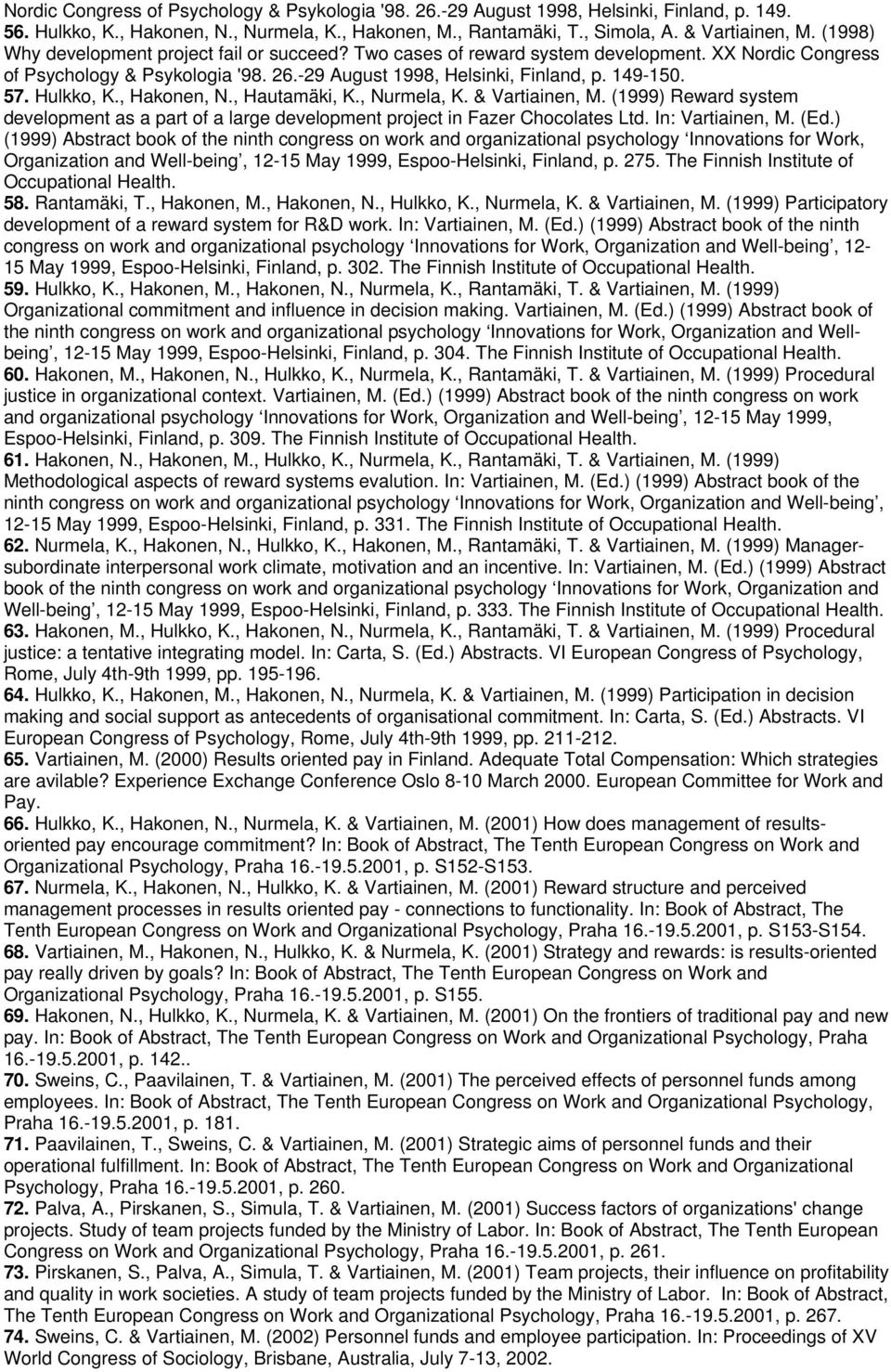 Nordic Congress of Psychology & Psykologia '98. 26.-29 August 1998, Helsinki, Finland, p. 149.
56. Hulkko, K., Hakonen, N., Nurmela, K., Hakonen, M., Rantamäki, T., Simola, A. & Vartiainen, M. (1998) Why development project fail or succeed? Two cases of reward system development. XX Nordic Congress of Psychology & Psykologia '98. 26.-29 August 1998, Helsinki, Finland, p. 149-150.
57. Hulkko, K., Hakonen, N., Hautamäki, K., Nurmela, K. & Vartiainen, M. (1999) Reward system development as a part of a large development project in Fazer Chocolates Ltd. In: Vartiainen, M. (Ed.) (1999) Abstract book of the ninth congress on work and organizational psychology 'Innovations for Work, Organization and Well-being', 12-15 May 1999, Espoo-Helsinki, Finland, p. 275. The Finnish Institute of Occupational Health.
58. Rantamäki, T., Hakonen, M., Hakonen, N., Hulkko, K., Nurmela, K. & Vartiainen, M. (1999) Participatory development of a reward system for R&D work. In: Vartiainen, M. (Ed.) (1999) Abstract book of the ninth congress on work and organizational psychology 'Innovations for Work, Organization and Well-being', 12-15 May 1999, Espoo-Helsinki, Finland, p. 302. The Finnish Institute of Occupational Health.
59. Hulkko, K., Hakonen, M., Hakonen, N., Nurmela, K., Rantamäki, T. & Vartiainen, M. (1999) Organizational commitment and influence in decision making. Vartiainen, M. (Ed.) (1999) Abstract book of the ninth congress on work and organizational psychology 'Innovations for Work, Organization and Well-being', 12-15 May 1999, Espoo-Helsinki, Finland, p. 304. The Finnish Institute of Occupational Health.
60. Hakonen, M., Hakonen, N., Hulkko, K., Nurmela, K., Rantamäki, T. & Vartiainen, M. (1999) Procedural justice in organizational context. Vartiainen, M. (Ed.) (1999) Abstract book of the ninth congress on work and organizational psychology 'Innovations for Work, Organization and Well-being', 12-15 May 1999, Espoo-Helsinki, Finland, p. 309. The Finnish Institute of Occupational Health.
61. Hakonen, N., Hakonen, M., Hulkko, K., Nurmela, K., Rantamäki, T. & Vartiainen, M. (1999) Methodological aspects of reward systems evalution. In: Vartiainen, M. (Ed.) (1999) Abstract book of the ninth congress on work and organizational psychology 'Innovations for Work, Organization and Well-being', 12-15 May 1999, Espoo-Helsinki, Finland, p. 331. The Finnish Institute of Occupational Health.
62. Nurmela, K., Hakonen, N., Hulkko, K., Hakonen, M., Rantamäki, T. & Vartiainen, M. (1999) Manager-subordinate interpersonal work climate, motivation and an incentive. In: Vartiainen, M. (Ed.) (1999) Abstract book of the ninth congress on work and organizational psychology 'Innovations for Work, Organization and Well-being', 12-15 May 1999, Espoo-Helsinki, Finland, p. 333. The Finnish Institute of Occupational Health.
63. Hakonen, M., Hulkko, K., Hakonen, N., Nurmela, K., Rantamäki, T. & Vartiainen, M. (1999) Procedural justice: a tentative integrating model. In: Carta, S. (Ed.) Abstracts. VI European Congress of Psychology, Rome, July 4th-9th 1999, pp. 195-196.
64. Hulkko, K., Hakonen, M., Hakonen, N., Nurmela, K. & Vartiainen, M. (1999) Participation in decision making and social support as antecedents of organisational commitment. In: Carta, S. (Ed.) Abstracts. VI European Congress of Psychology, Rome, July 4th-9th 1999, pp. 211-212.
65. Vartiainen, M. (2000) Results oriented pay in Finland. Adequate Total Compensation: Which strategies are avilable? Experience Exchange Conference Oslo 8-10 March 2000. European Committee for Work and Pay.
66. Hulkko, K., Hakonen, N., Nurmela, K. & Vartiainen, M. (2001) How does management of results-oriented pay encourage commitment? In: Book of Abstract, The Tenth European Congress on Work and Organizational Psychology, Praha 16.-19.5.2001, p. S152-S153.
67. Nurmela, K., Hakonen, N., Hulkko, K. & Vartiainen, M. (2001) Reward structure and perceived management processes in results oriented pay - connections to functionality. In: Book of Abstract, The Tenth European Congress on Work and Organizational Psychology, Praha 16.-19.5.2001, p. S153-S154.
68. Vartiainen, M., Hakonen, N., Hulkko, K. & Nurmela, K. (2001) Strategy and rewards: is results-oriented pay really driven by goals? In: Book of Abstract, The Tenth European Congress on Work and Organizational Psychology, Praha 16.-19.5.2001, p. S155.
69. Hakonen, N., Hulkko, K., Nurmela, K. & Vartiainen, M. (2001) On the frontiers of traditional pay and new pay. In: Book of Abstract, The Tenth European Congress on Work and Organizational Psychology, Praha 16.-19.5.2001, p. 142..
70. Sweins, C., Paavilainen, T. & Vartiainen, M. (2001) The perceived effects of personnel funds among employees. In: Book of Abstract, The Tenth European Congress on Work and Organizational Psychology, Praha 16.-19.5.2001, p. 181.
71. Paavilainen, T., Sweins, C. & Vartiainen, M. (2001) Strategic aims of personnel funds and their operational fulfillment. In: Book of Abstract, The Tenth European Congress on Work and Organizational Psychology, Praha 16.-19.5.2001, p. 260.
72. Palva, A., Pirskanen, S., Simula, T. & Vartiainen, M. (2001) Success factors of organizations' change projects. Study of team projects funded by the Ministry of Labor. In: Book of Abstract, The Tenth European Congress on Work and Organizational Psychology, Praha 16.-19.5.2001, p. 261.
73. Pirskanen, S., Palva, A., Simula, T. & Vartiainen, M. (2001) Team projects, their influence on profitability and quality in work societies. A study of team projects funded by the Ministry of Labor. In: Book of Abstract, The Tenth European Congress on Work and Organizational Psychology, Praha 16.-19.5.2001, p. 267.
74. Sweins, C. & Vartiainen, M. (2002) Personnel funds and employee participation. In: Proceedings of XV World Congress of Sociology, Brisbane, Australia, July 7-13, 2002.